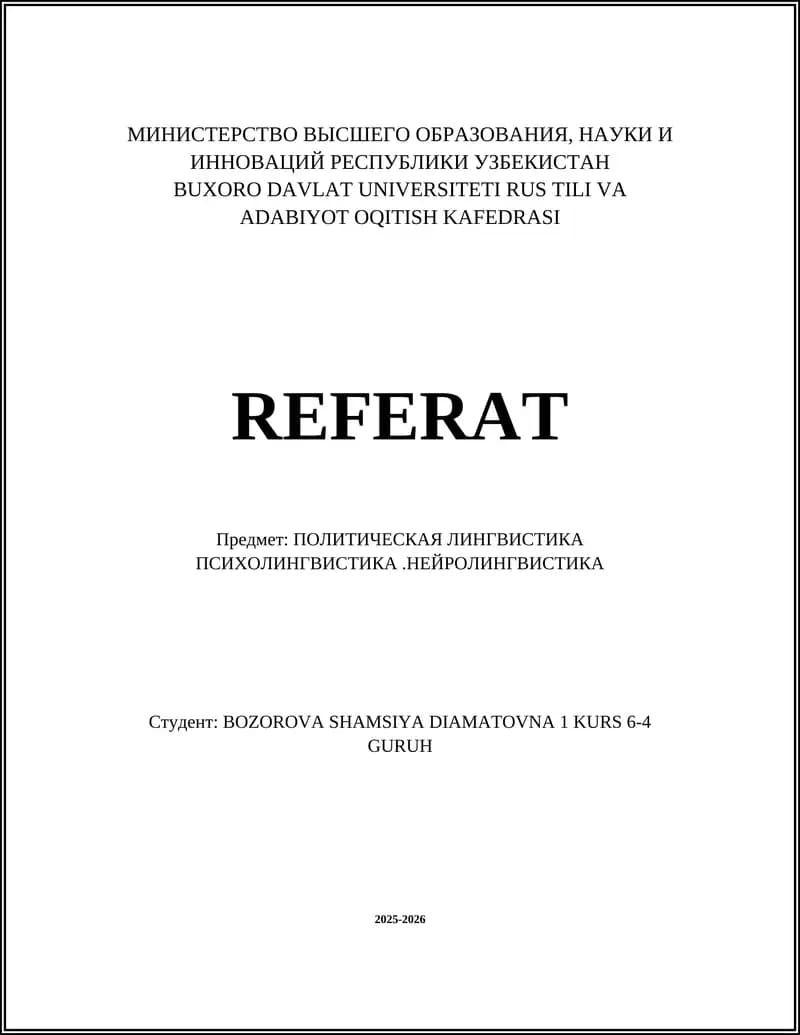 МИНИСТЕРСТВО ВЫСШЕГО ОБРАЗОВАНИЯ, НАУКИ И ИННОВАЦИЙ РЕСПУБЛИКИ УЗБЕКИСТАН
BUXORO DAVLAT UNIVERSITETI RUS TILI VA ADABIYOT OQITISH KAFEDRASI

REFERAT

Предмет: ПОЛИТИЧЕСКАЯ ЛИНГВИСТИКА ПСИХОЛИНГВИСТИКА .НЕЙРОЛИНГВИСТИКА

Студент: BOZOROVA SHAMSIYA DIAMATOVNA 1 KURS 6-4 GURUH

2025-2026